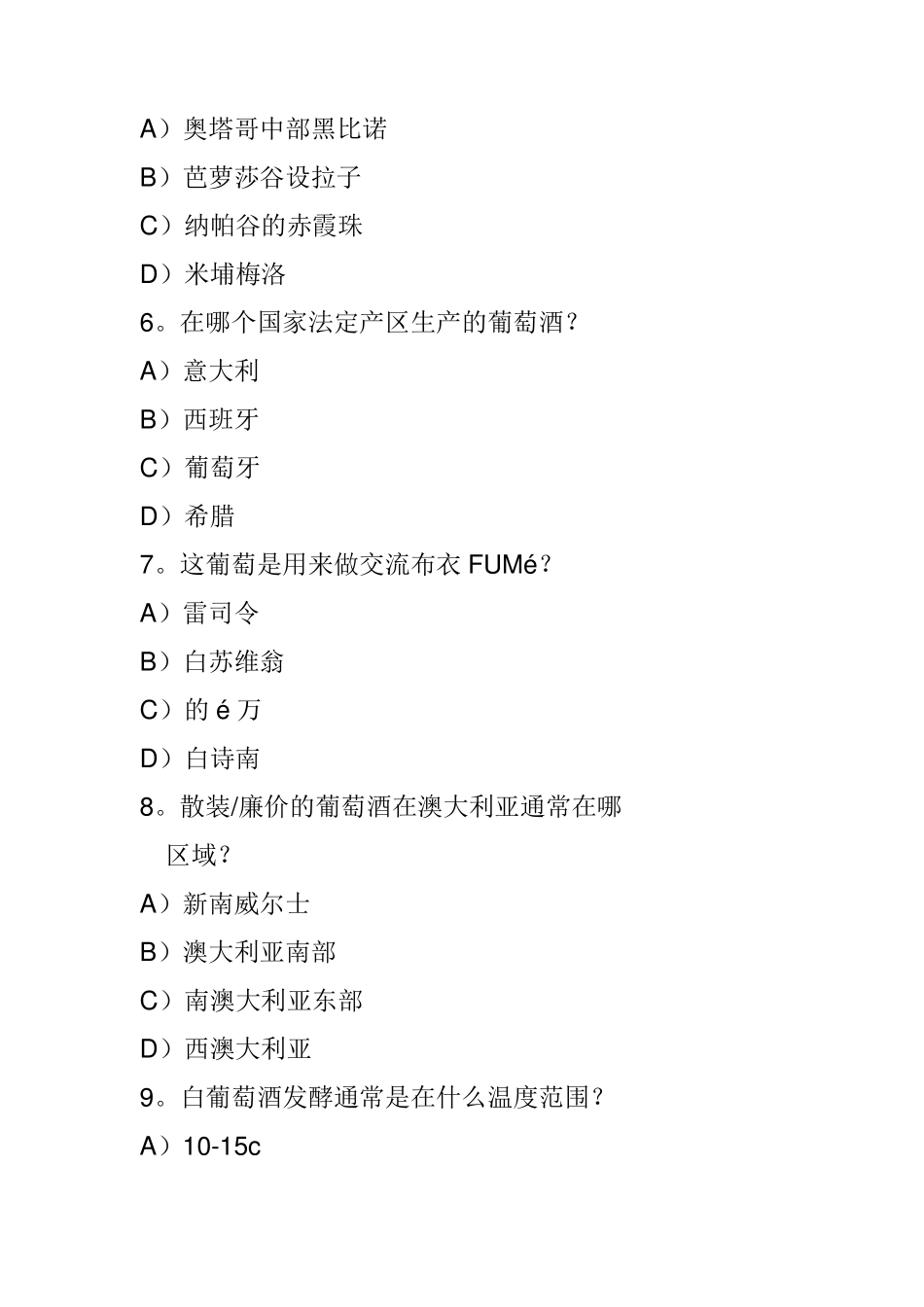 A）奥塔哥中部黑比诺

B）芭萝莎谷设拉子

C）纳帕谷的赤霞珠

D）米埔梅洛

6。在哪个国家法定产区生产的葡萄酒？

A）意大利

B）西班牙

C）葡萄牙

D）希腊

7。这葡萄是用来做交流布衣 FUMé？

A）雷司令

B）白苏维翁

C）的 é 万

D）白诗南

8。散装/廉价的葡萄酒在澳大利亚通常在哪区域？

A）新南威尔士

B）澳大利亚南部

C）南澳大利亚东部

D）西澳大利亚

9。白葡萄酒发酵通常是在什么温度范围？

A）10-15c